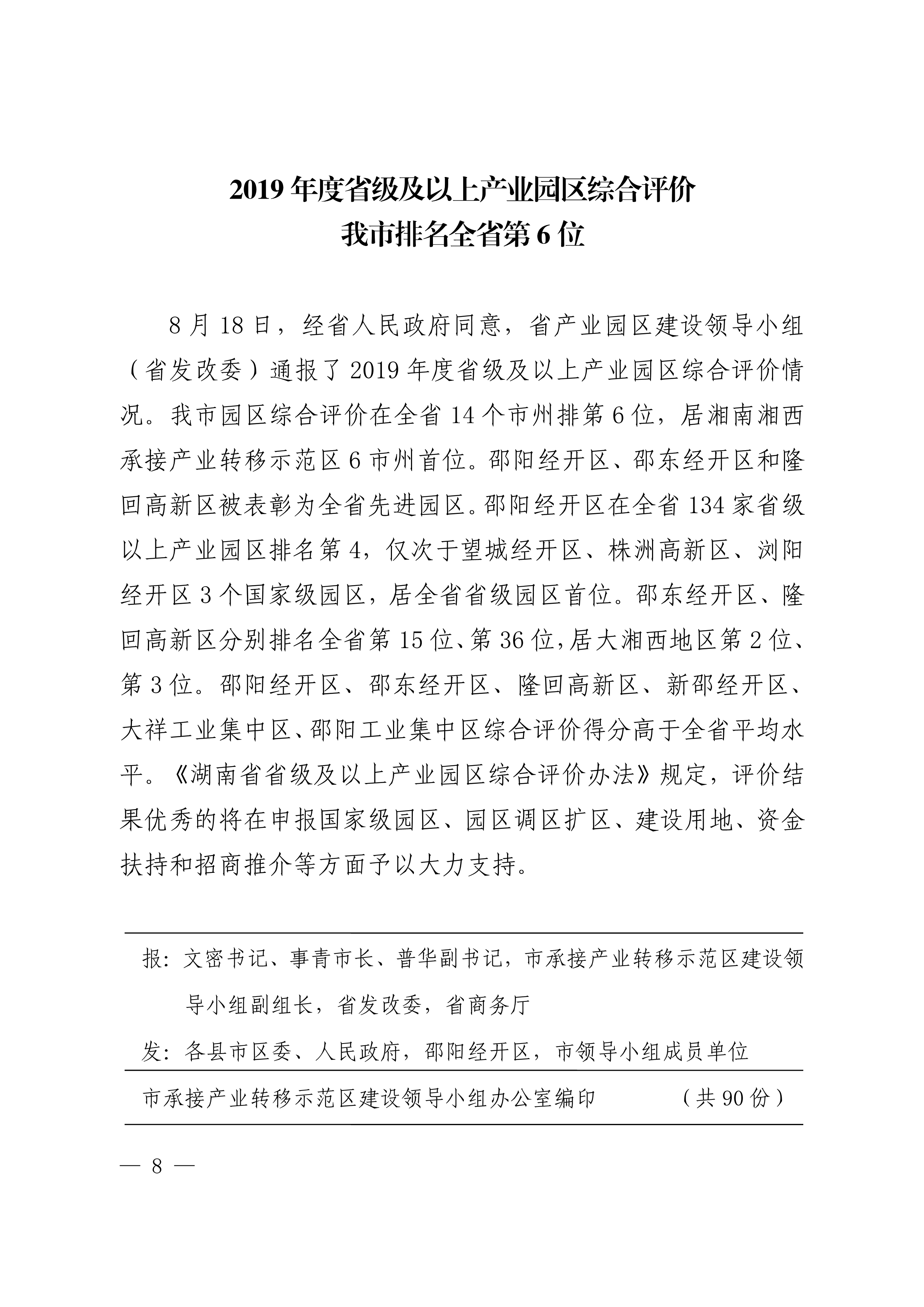 2019 年度省级及以上产业园区综合评价
我市排名全省第 6 位

8 月 18 日，经省人民政府同意，省产业园区建设领导小组（省发改委）通报了 2019 年度省级及以上产业园区综合评价情况。我市园区综合评价在全省 14 个市州排第 6 位，居湘南湘西承接产业转移示范区 6 市州首位。邵阳经开区、邵东经开区和隆回高新区被表彰为全省先进园区。邵阳经开区在全省 134 家省级以上产业园区排名第 4，仅次于望城经开区、株洲高新区、浏阳经开区 3 个国家级园区，居全省省级园区首位。邵东经开区、隆回高新区分别排名全省第 15 位、第 36 位，居大湘西地区第 2 位、第 3 位。邵阳经开区、邵东经开区、隆回高新区、新邵经开区、大祥工业集中区、邵阳工业集中区综合评价得分高于全省平均水平。《湖南省省级及以上产业园区综合评价办法》规定，评价结果优秀的将在申报国家级园区、园区调区扩区、建设用地、资金扶持和招商推介等方面予以大力支持。

报：文密书记、事青市长、普华副书记，市承接产业转移示范区建设领导小组副组长，省发改委，省商务厅

发：各县市区委、人民政府，邵阳经开区，市领导小组成员单位

市承接产业转移示范区建设领导小组办公室编印 （共 90 份）

— 8 —